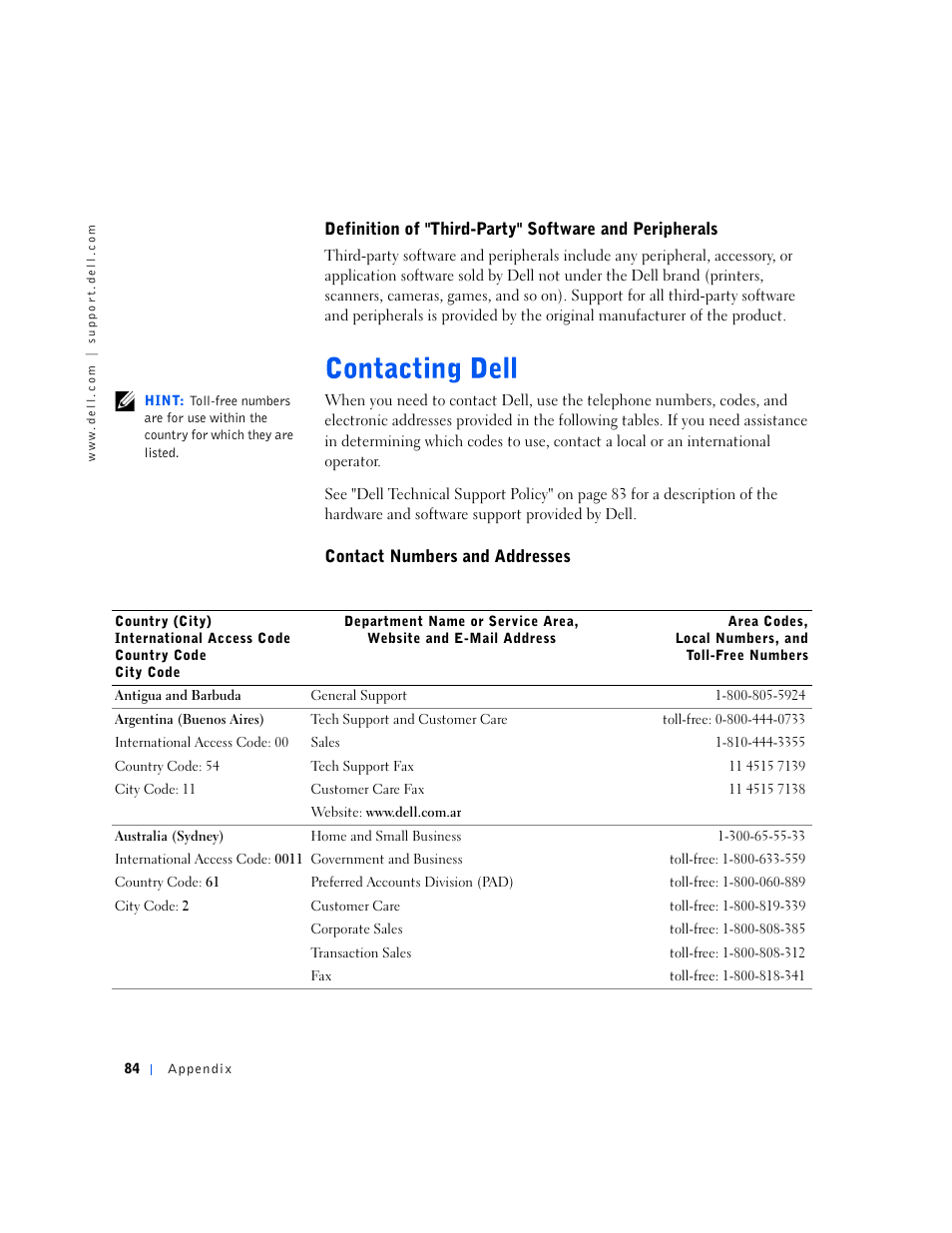 www.dell.com | support.dell.com

Definition of "Third-Party" Software and Peripherals

Third-party software and peripherals include any peripheral, accessory, or application software sold by Dell not under the Dell brand (printers, scanners, cameras, games, and so on). Support for all third-party software and peripherals is provided by the original manufacturer of the product.

Contacting Dell

HINT: Toll-free numbers are for use within the country for which they are listed.

When you need to contact Dell, use the telephone numbers, codes, and electronic addresses provided in the following tables. If you need assistance in determining which codes to use, contact a local or an international operator.

See "Dell Technical Support Policy" on page 83 for a description of the hardware and software support provided by Dell.

Contact Numbers and Addresses

| Country (City) International Access Code Country Code City Code | Department Name or Service Area, Website and E-Mail Address | Area Codes, Local Numbers, and Toll-Free Numbers |
|---|---|---|
| Antigua and Barbuda | General Support | 1-800-805-5924 |
| Argentina (Buenos Aires) | Tech Support and Customer Care | toll-free: 0-800-444-0733 |
| International Access Code: 00 | Sales | 1-810-444-3355 |
| Country Code: 54 | Tech Support Fax | 11 4515 7139 |
| City Code: 11 | Customer Care Fax | 11 4515 7138 |
| | Website: www.dell.com.ar | |
| Australia (Sydney) | Home and Small Business | 1-300-65-55-33 |
| International Access Code: 0011 | Government and Business | toll-free: 1-800-633-559 |
| Country Code: 61 | Preferred Accounts Division (PAD) | toll-free: 1-800-060-889 |
| City Code: 2 | Customer Care | toll-free: 1-800-819-339 |
| | Corporate Sales | toll-free: 1-800-808-385 |
| | Transaction Sales | toll-free: 1-800-808-312 |
| | Fax | toll-free: 1-800-818-341 |

84 | Appendix